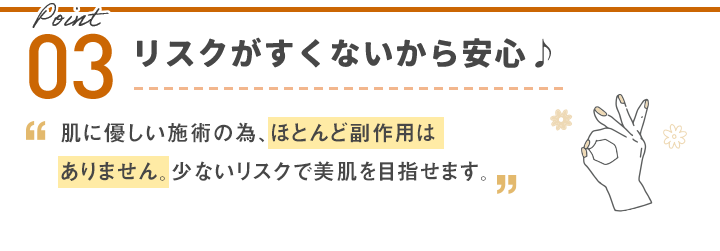 Point
03 リスクがすくないから安心♪

“ 肌に優しい施術の為、ほとんど副作用はありません。少ないリスクで美肌を目指せます。”